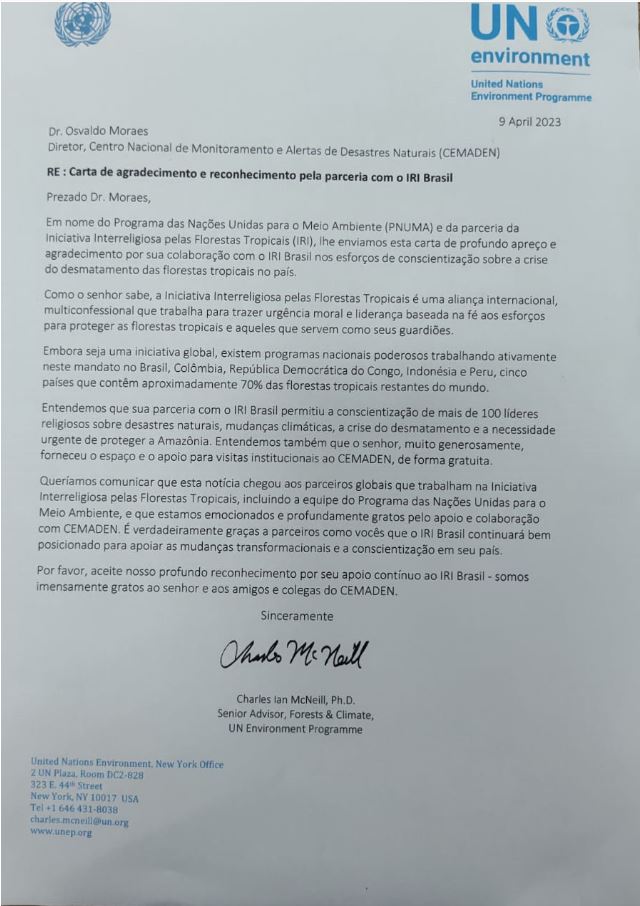 UN environment
United Nations Environment Programme

9 April 2023

Dr. Osvaldo Moraes
Diretor, Centro Nacional de Monitoramento e Alertas de Desastres Naturais (CEMADEN)

RE : Carta de agradecimento e reconhecimento pela parceria com o IRI Brasil

Prezado Dr. Moraes,

Em nome do Programa das Nações Unidas para o Meio Ambiente (PNUMA) e da parceria da Iniciativa Interreligiosa pelas Florestas Tropicais (IRI), lhe enviamos esta carta de profundo apreço e agradecimento por sua colaboração com o IRI Brasil nos esforços de conscientização sobre a crise do desmatamento das florestas tropicais no país.

Como o senhor sabe, a Iniciativa Interreligiosa pelas Florestas Tropicais é uma aliança internacional, multiconfessional que trabalha para trazer urgência moral e liderança baseada na fé aos esforços para proteger as florestas tropicais e aqueles que servem como seus guardiões.

Embora seja uma iniciativa global, existem programas nacionais poderosos trabalhando ativamente neste mandato no Brasil, Colômbia, República Democrática do Congo, Indonésia e Peru, cinco países que contêm aproximadamente 70% das florestas tropicais restantes do mundo.

Entendemos que sua parceria com o IRI Brasil permitiu a conscientização de mais de 100 líderes religiosos sobre desastres naturais, mudanças climáticas, a crise do desmatamento e a necessidade urgente de proteger a Amazônia. Entendemos também que o senhor, muito generosamente, forneceu o espaço e o apoio para visitas institucionais ao CEMADEN, de forma gratuita.

Queríamos comunicar que esta notícia chegou aos parceiros globais que trabalham na Iniciativa Interreligiosa pelas Florestas Tropicais, incluindo a equipe do Programa das Nações Unidas para o Meio Ambiente, e que estamos emocionados e profundamente gratos pelo apoio e colaboração com CEMADEN. É verdadeiramente graças a parceiros como vocês que o IRI Brasil continuará bem posicionado para apoiar as mudanças transformacionais e a conscientização em seu país.

Por favor, aceite nosso profundo reconhecimento por seu apoio contínuo ao IRI Brasil - somos imensamente gratos ao senhor e aos amigos e colegas do CEMADEN.

Sinceramente

Charles McNeill

Charles Ian McNeill, Ph.D.
Senior Advisor, Forests & Climate,
UN Environment Programme

United Nations Environment, New York Office
2 UN Plaza, Room DC2-828
323 E. 44th Street
New York, NY 10017 USA
Tel +1 646 431-8038
charles.mcneill@un.org
www.unep.org